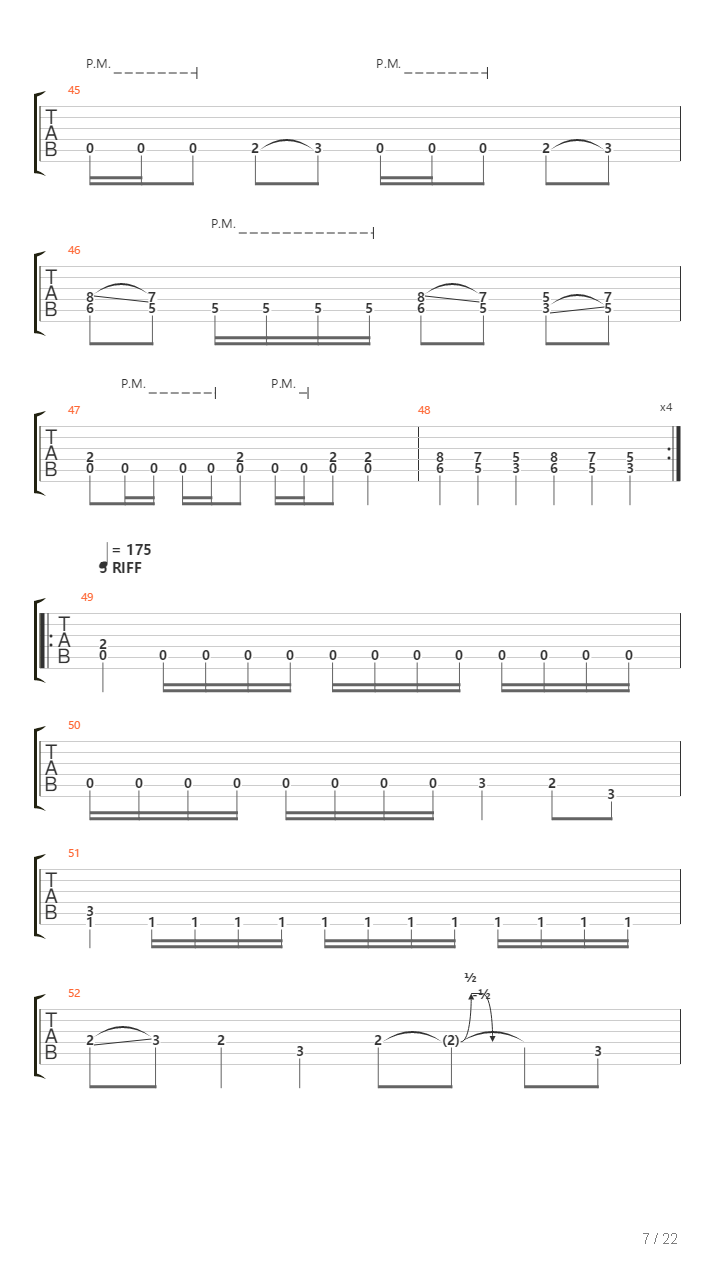 P.M. P.M.

45
T
A
B
0 0 0 2 3 0 0 0 2 3

P.M.

46
T
A
B
8 7 8 7 5 7
6 5 5 5 5 5 6 5 3 5

P.M. P.M.

47 48 x4
T
A
B
2 2 2 2 8 7 5 8 7 5
0 0 0 0 0 0 0 0 0 0 6 5 3 6 5 3

= 175
5 RIFF

49
T
A
B
2
0 0 0 0 0 0 0 0 0 0 0 0 0

50
T
A
B
0 0 0 0 0 0 0 0 3 2 3

51
T
A
B
3
1 1 1 1 1 1 1 1 1 1 1 1 1

52
½
-½
T
A
B
2 3 2 3 2 (2) 3

7 / 22